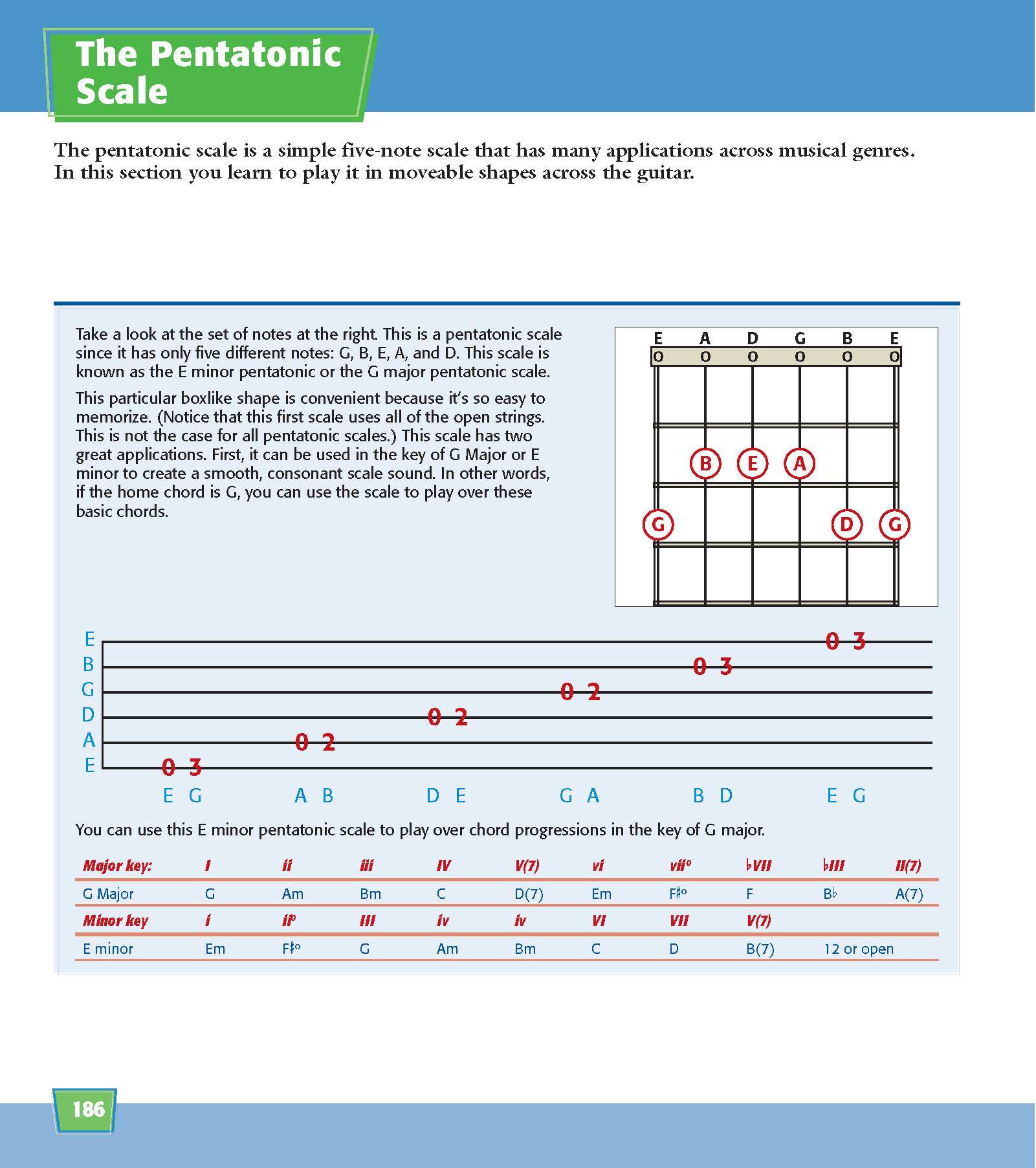 The Pentatonic Scale

The pentatonic scale is a simple five-note scale that has many applications across musical genres. In this section you learn to play it in moveable shapes across the guitar.

Take a look at the set of notes at the right. This is a pentatonic scale since it has only five different notes: G, B, E, A, and D. This scale is known as the E minor pentatonic or the G major pentatonic scale.

This particular boxlike shape is convenient because it's so easy to memorize. (Notice that this first scale uses all of the open strings. This is not the case for all pentatonic scales.) This scale has two great applications. First, it can be used in the key of G Major or E minor to create a smooth, consonant scale sound. In other words, if the home chord is G, you can use the scale to play over these basic chords.

E A D G B E
O O O O O O
B E A
G D G

E
B
G
D
A
E
0 3
0 2
0 2
0 2
0 3
0 3
E G A B D E G A B D E G

You can use this E minor pentatonic scale to play over chord progressions in the key of G major.

| Major key: | I | ii | iii | IV | V(7) | vi | vii° | ♭VII | ♭III | II(7) |
|---|---|---|---|---|---|---|---|---|---|---|
| G Major | G | Am | Bm | C | D(7) | Em | F♯° | F | B♭ | A(7) |
| Minor key | i | ii° | III | iv | iv | VI | VII | V(7) | | |
| E minor | Em | F♯° | G | Am | Bm | C | D | B(7) | 12 or open | |

186